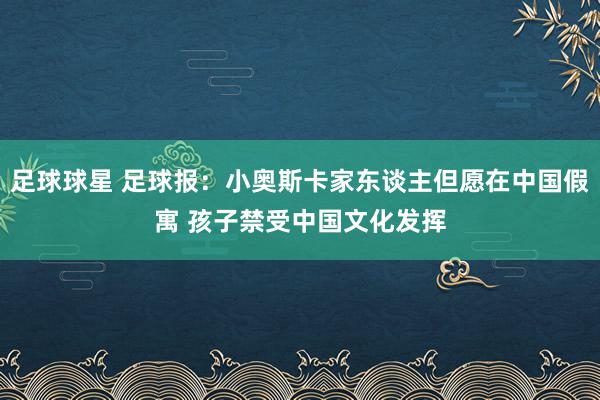 足球球星 足球报：小奥斯卡家东谈主但愿在中国假寓 孩子禁受中国文化发挥